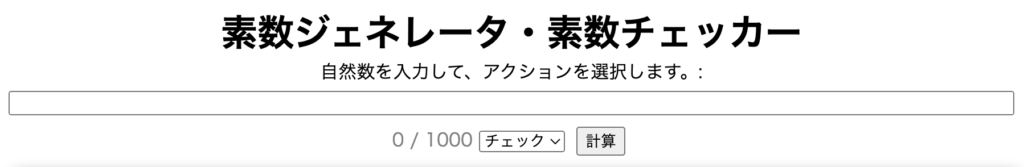 素数ジェネレータ・素数チェッカー

自然数を入力して、アクションを選択します。:

0 / 1000 チェック 計算